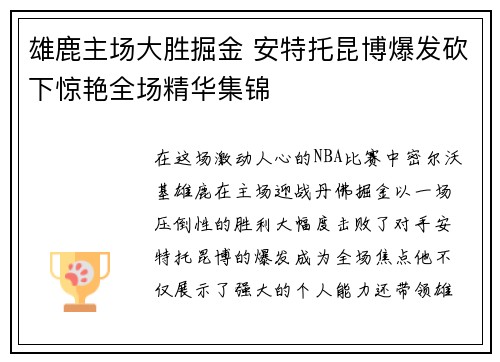 雄鹿主场大胜掘金 安特托昆博爆发砍下惊艳全场精华集锦

在这场激动人心的NBA比赛中密尔沃基雄鹿在主场迎战丹佛掘金以一场压倒性的胜利大幅度击败了对手安特托昆博的爆发成为全场焦点他不仅展示了强大的个人能力还带领雄